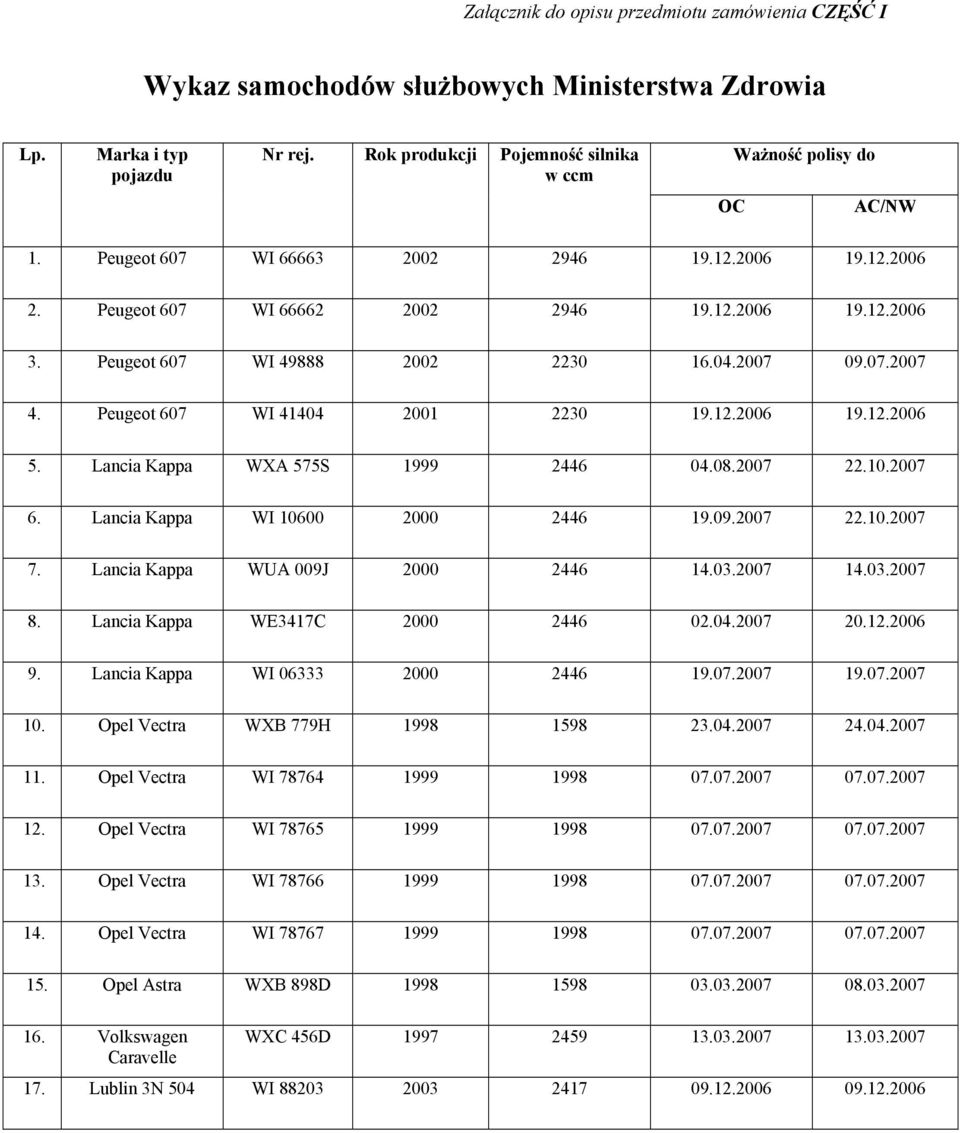 Załącznik do opisu przedmiotu zamówienia CZĘŚĆ I

Wykaz samochodów służbowych Ministerstwa Zdrowia

| Lp. | Marka i typ pojazdu | Nr rej. | Rok produkcji | Pojemność silnika w ccm | Ważność polisy do OC | Ważność polisy do AC/NW |
|---|---|---|---|---|---|---|
| 1. | Peugeot 607 | WI 66663 | 2002 | 2946 | 19.12.2006 | 19.12.2006 |
| 2. | Peugeot 607 | WI 66662 | 2002 | 2946 | 19.12.2006 | 19.12.2006 |
| 3. | Peugeot 607 | WI 49888 | 2002 | 2230 | 16.04.2007 | 09.07.2007 |
| 4. | Peugeot 607 | WI 41404 | 2001 | 2230 | 19.12.2006 | 19.12.2006 |
| 5. | Lancia Kappa | WXA 575S | 1999 | 2446 | 04.08.2007 | 22.10.2007 |
| 6. | Lancia Kappa | WI 10600 | 2000 | 2446 | 19.09.2007 | 22.10.2007 |
| 7. | Lancia Kappa | WUA 009J | 2000 | 2446 | 14.03.2007 | 14.03.2007 |
| 8. | Lancia Kappa | WE3417C | 2000 | 2446 | 02.04.2007 | 20.12.2006 |
| 9. | Lancia Kappa | WI 06333 | 2000 | 2446 | 19.07.2007 | 19.07.2007 |
| 10. | Opel Vectra | WXB 779H | 1998 | 1598 | 23.04.2007 | 24.04.2007 |
| 11. | Opel Vectra | WI 78764 | 1999 | 1998 | 07.07.2007 | 07.07.2007 |
| 12. | Opel Vectra | WI 78765 | 1999 | 1998 | 07.07.2007 | 07.07.2007 |
| 13. | Opel Vectra | WI 78766 | 1999 | 1998 | 07.07.2007 | 07.07.2007 |
| 14. | Opel Vectra | WI 78767 | 1999 | 1998 | 07.07.2007 | 07.07.2007 |
| 15. | Opel Astra | WXB 898D | 1998 | 1598 | 03.03.2007 | 08.03.2007 |
| 16. | Volkswagen Caravelle | WXC 456D | 1997 | 2459 | 13.03.2007 | 13.03.2007 |
| 17. | Lublin 3N 504 | WI 88203 | 2003 | 2417 | 09.12.2006 | 09.12.2006 |